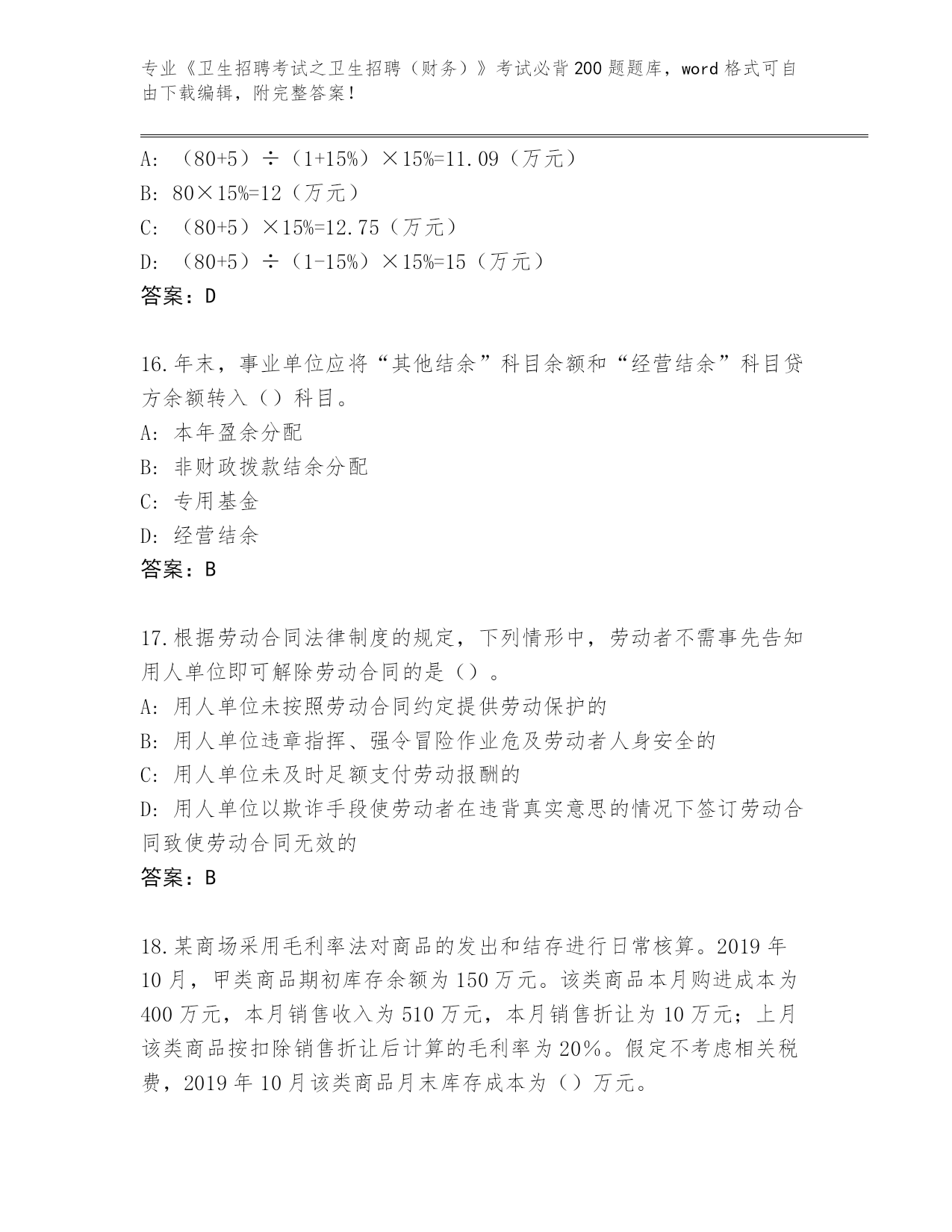 专业《卫生招聘考试之卫生招聘（财务）》考试必背200题题库，word格式可自由下载编辑，附完整答案！

A: （80+5）÷（1+15%）×15%=11.09（万元）
B: 80×15%=12（万元）
C: （80+5）×15%=12.75（万元）
D: （80+5）÷（1-15%）×15%=15（万元）
答案：D

16.年末，事业单位应将“其他结余”科目余额和“经营结余”科目贷方余额转入（）科目。
A: 本年盈余分配
B: 非财政拨款结余分配
C: 专用基金
D: 经营结余
答案：B

17.根据劳动合同法律制度的规定，下列情形中，劳动者不需事先告知用人单位即可解除劳动合同的是（）。
A: 用人单位未按照劳动合同约定提供劳动保护的
B: 用人单位违章指挥、强令冒险作业危及劳动者人身安全的
C: 用人单位未及时足额支付劳动报酬的
D: 用人单位以欺诈手段使劳动者在违背真实意思的情况下签订劳动合同致使劳动合同无效的
答案：B

18.某商场采用毛利率法对商品的发出和结存进行日常核算。2019年10月，甲类商品期初库存余额为150万元。该类商品本月购进成本为400万元，本月销售收入为510万元，本月销售折让为10万元；上月该类商品按扣除销售折让后计算的毛利率为20%。假定不考虑相关税费，2019年10月该类商品月末库存成本为（）万元。